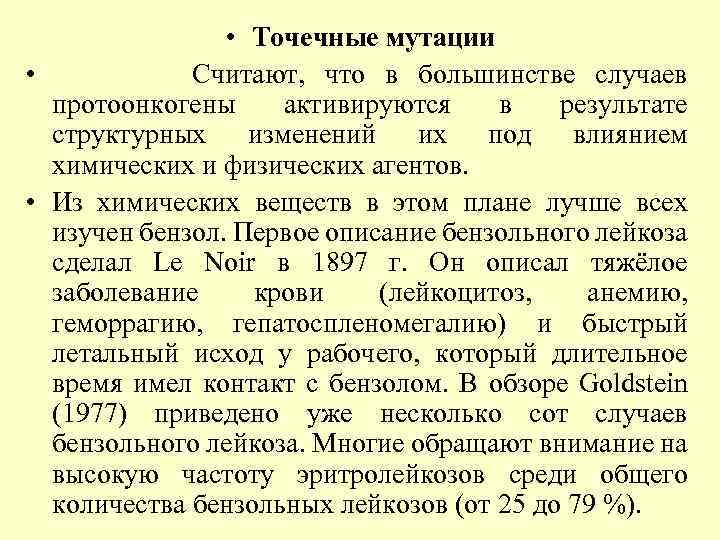 • Точечные мутации

• Считают, что в большинстве случаев протоонкогены активируются в результате структурных изменений их под влиянием химических и физических агентов.

• Из химических веществ в этом плане лучше всех изучен бензол. Первое описание бензольного лейкоза сделал Le Noir в 1897 г. Он описал тяжёлое заболевание крови (лейкоцитоз, анемию, геморрагию, гепатоспленомегалию) и быстрый летальный исход у рабочего, который длительное время имел контакт с бензолом. В обзоре Goldstein (1977) приведено уже несколько сот случаев бензольного лейкоза. Многие обращают внимание на высокую частоту эритролейкозов среди общего количества бензольных лейкозов (от 25 до 79 %).